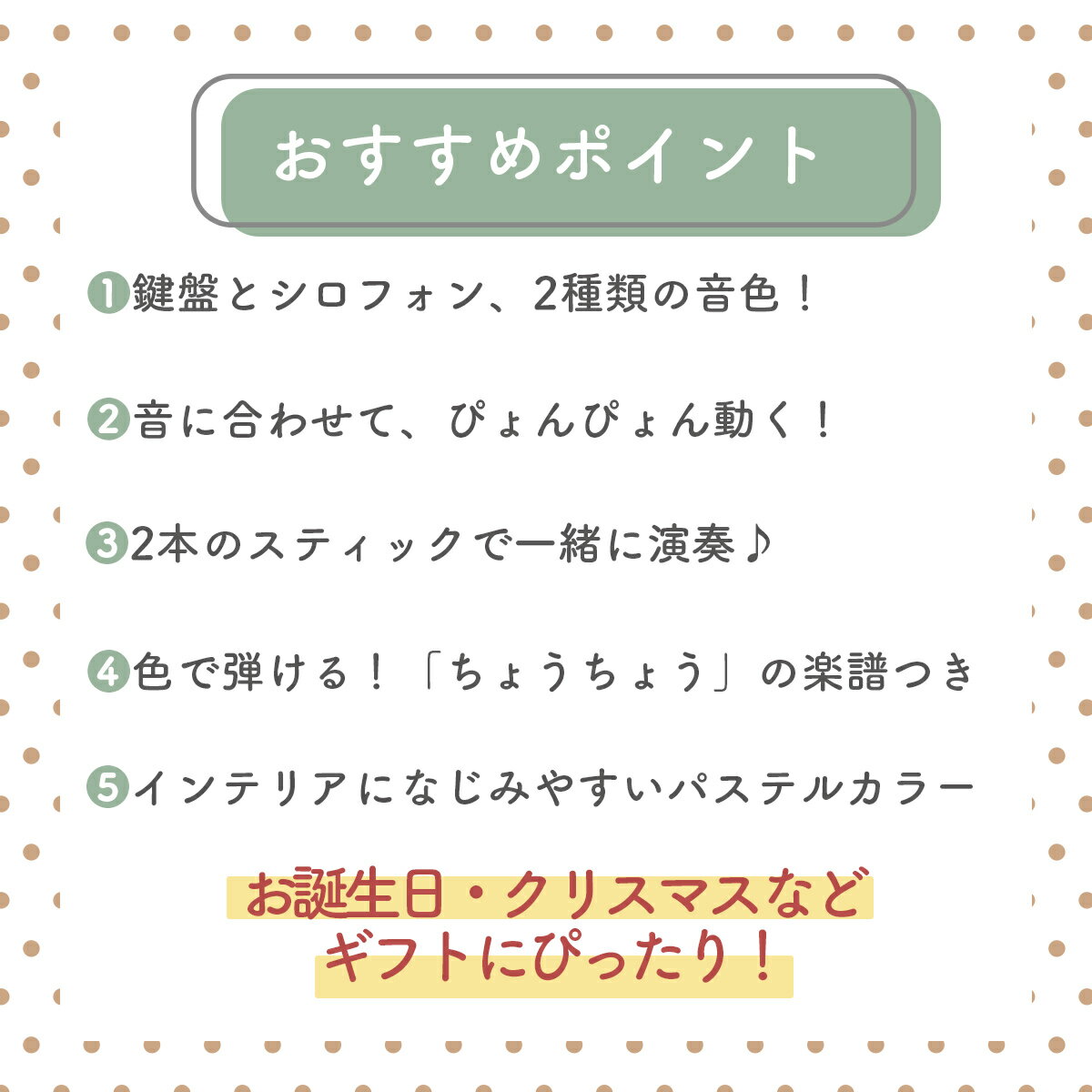 おすすめポイント

❶鍵盤とシロフォン、2種類の音色！

❷音に合わせて、ぴょんぴょん動く！

❸2本のスティックで一緒に演奏♪

❹色で弾ける！「ちょうちょう」の楽譜つき

❺インテリアになじみやすいパステルカラー

お誕生日・クリスマスなど
ギフトにぴったり！